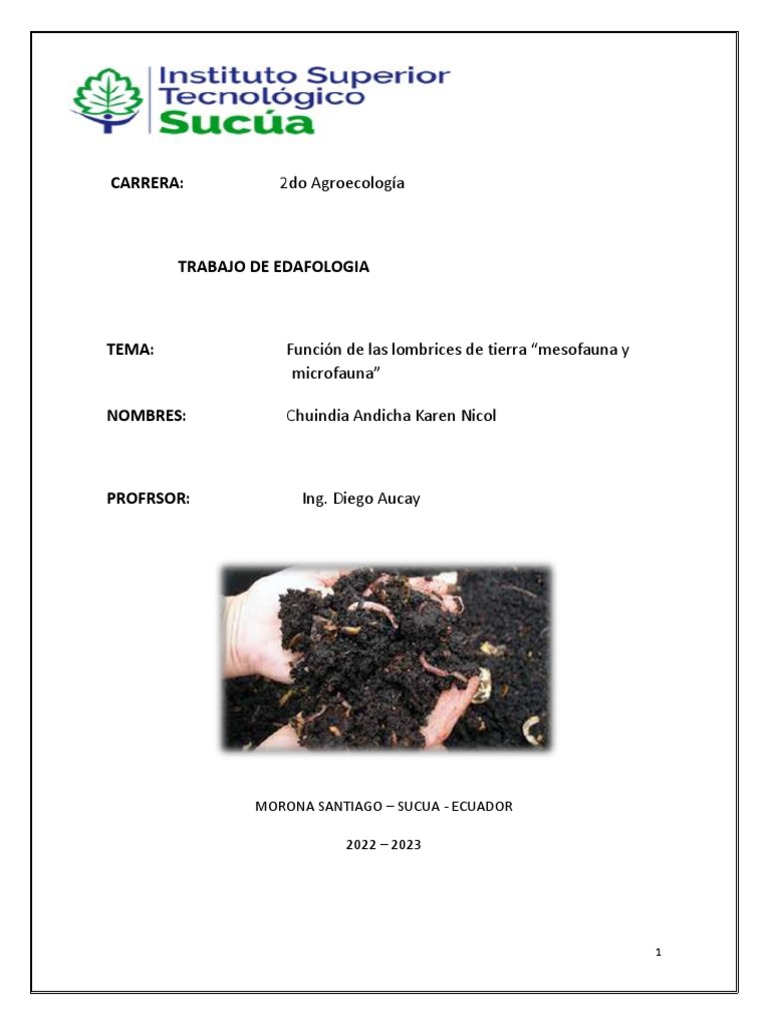 Instituto Superior Tecnológico Sucúa

CARRERA: 2do Agroecología

TRABAJO DE EDAFOLOGIA

TEMA: Función de las lombrices de tierra “mesofauna y microfauna”

NOMBRES: Chuindia Andicha Karen Nicol

PROFRSOR: Ing. Diego Aucay

MORONA SANTIAGO – SUCUA - ECUADOR

2022 – 2023

1